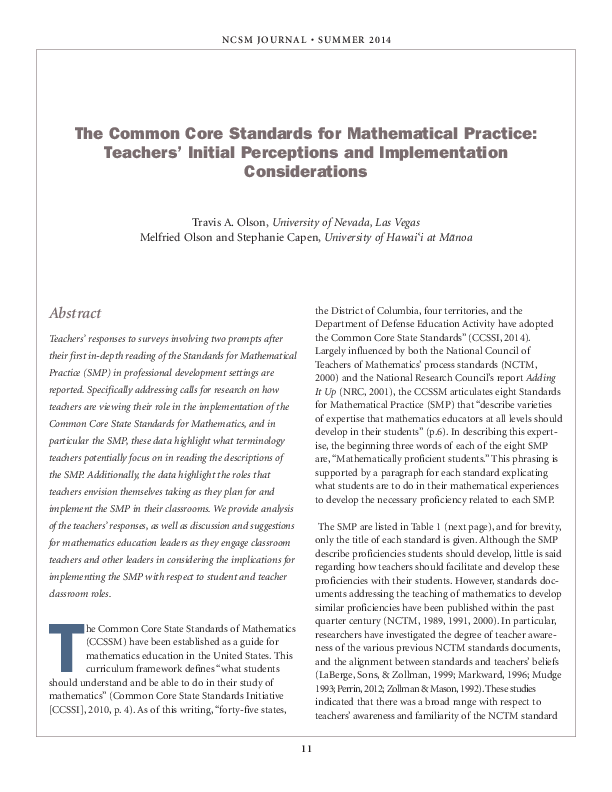 NCSM JOURNAL • SUMMER 2014

The Common Core Standards for Mathematical Practice: Teachers' Initial Perceptions and Implementation Considerations

Travis A. Olson, University of Nevada, Las Vegas
Melfried Olson and Stephanie Capen, University of Hawai'i at Mānoa

Abstract

Teachers' responses to surveys involving two prompts after their first in-depth reading of the Standards for Mathematical Practice (SMP) in professional development settings are reported. Specifically addressing calls for research on how teachers are viewing their role in the implementation of the Common Core State Standards for Mathematics, and in particular the SMP, these data highlight what terminology teachers potentially focus on in reading the descriptions of the SMP. Additionally, the data highlight the roles that teachers envision themselves taking as they plan for and implement the SMP in their classrooms. We provide analysis of the teachers' responses, as well as discussion and suggestions for mathematics education leaders as they engage classroom teachers and other leaders in considering the implications for implementing the SMP with respect to student and teacher classroom roles.

The Common Core State Standards of Mathematics (CCSSM) have been established as a guide for mathematics education in the United States. This curriculum framework defines "what students should understand and be able to do in their study of mathematics" (Common Core State Standards Initiative [CCSSI], 2010, p. 4). As of this writing, "forty-five states, the District of Columbia, four territories, and the Department of Defense Education Activity have adopted the Common Core State Standards" (CCSSI, 2014). Largely influenced by both the National Council of Teachers of Mathematics' process standards (NCTM, 2000) and the National Research Council's report Adding It Up (NRC, 2001), the CCSSM articulates eight Standards for Mathematical Practice (SMP) that "describe varieties of expertise that mathematics educators at all levels should develop in their students" (p.6). In describing this expertise, the beginning three words of each of the eight SMP are, "Mathematically proficient students." This phrasing is supported by a paragraph for each standard explicating what students are to do in their mathematical experiences to develop the necessary proficiency related to each SMP.

The SMP are listed in Table 1 (next page), and for brevity, only the title of each standard is given. Although the SMP describe proficiencies students should develop, little is said regarding how teachers should facilitate and develop these proficiencies with their students. However, standards documents addressing the teaching of mathematics to develop similar proficiencies have been published within the past quarter century (NCTM, 1989, 1991, 2000). In particular, researchers have investigated the degree of teacher awareness of the various previous NCTM standards documents, and the alignment between standards and teachers' beliefs (LaBerge, Sons, & Zollman, 1999; Markward, 1996; Mudge 1993; Perrin, 2012; Zollman & Mason, 1992). These studies indicated that there was a broad range with respect to teachers' awareness and familiarity of the NCTM standard

11